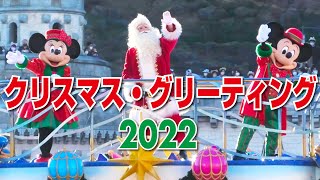 クリスマス・グリーティング
2022